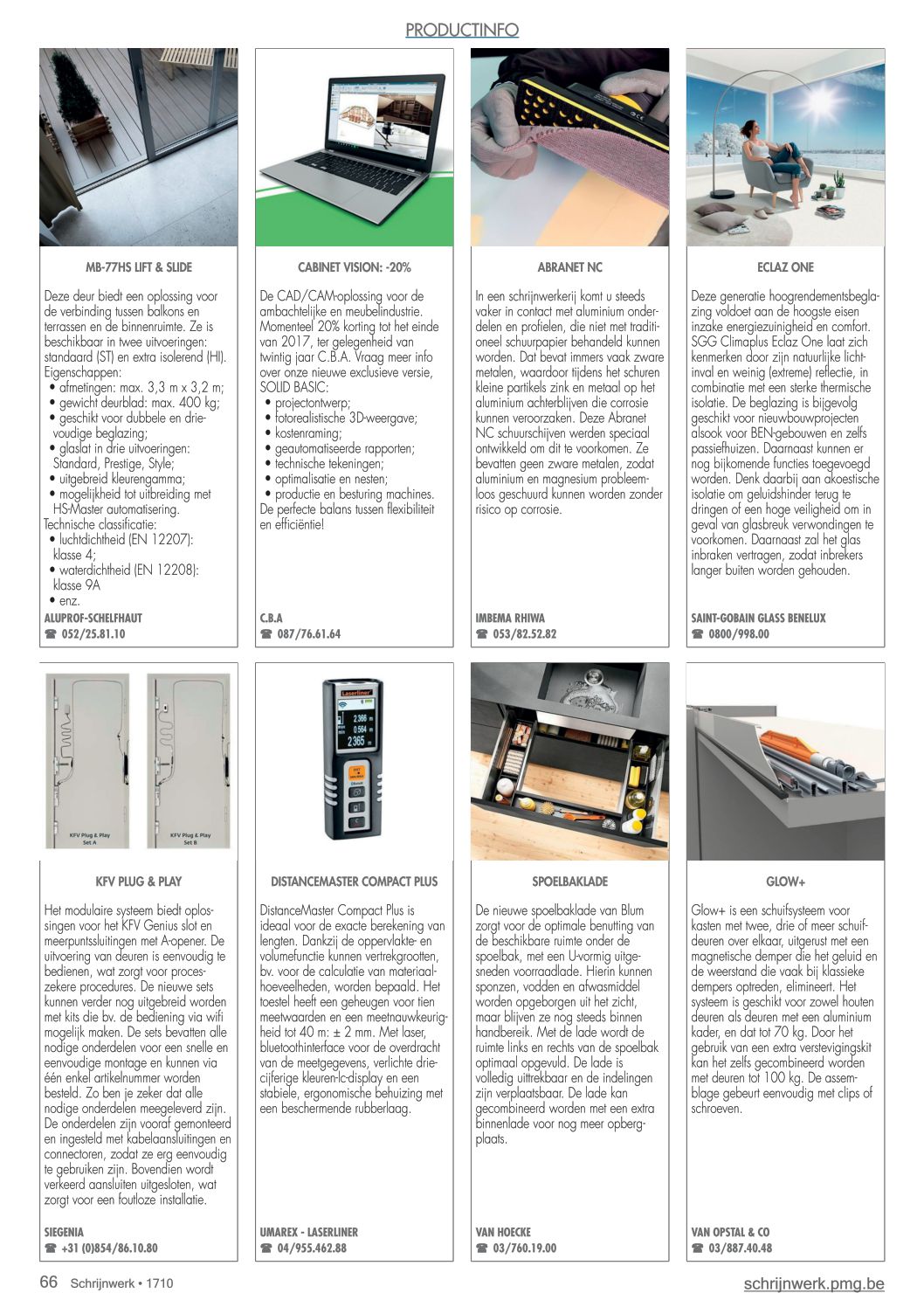 PRODUCTINFO

MB-77HS LIFT & SLIDE

Deze deur biedt een oplossing voor de verbinding tussen balkons en terrassen en de binnenruimte. Ze is beschikbaar in twee uitvoeringen: standaard (ST) en extra isolerend (HI).
Eigenschappen:
• afmetingen: max. 3,3 m x 3,2 m;
• gewicht deurblad: max. 400 kg;
• geschikt voor dubbele en drievoudige beglazing;
• glaslat in drie uitvoeringen: Standard, Prestige, Style;
• uitgebreid kleurengamma;
• mogelijkheid tot uitbreiding met HS-Master automatisering.
Technische classificatie:
• luchtdichtheid (EN 12207): klasse 4;
• waterdichtheid (EN 12208): klasse 9A
• enz.

ALUPROF-SCHELFHAUT
☎ 052/25.81.10

CABINET VISION: -20%

De CAD/CAM-oplossing voor de ambachtelijke en meubelindustrie. Momenteel 20% korting tot het einde van 2017, ter gelegenheid van twintig jaar C.B.A. Vraag meer info over onze nieuwe exclusieve versie, SOLID BASIC:
• projectontwerp;
• fotorealistische 3D-weergave;
• kostenraming;
• geautomatiseerde rapporten;
• technische tekeningen;
• optimalisatie en nesten;
• productie en besturing machines.
De perfecte balans tussen flexibiliteit en efficiëntie!

C.B.A
☎ 087/76.61.64

ABRANET NC

In een schrijnwerkerij komt u steeds vaker in contact met aluminium onderdelen en profielen, die niet met traditioneel schuurpapier behandeld kunnen worden. Dat bevat immers vaak zware metalen, waardoor tijdens het schuren kleine partikels zink en metaal op het aluminium achterblijven die corrosie kunnen veroorzaken. Deze Abranet NC schuurschijven werden speciaal ontwikkeld om dit te voorkomen. Ze bevatten geen zware metalen, zodat aluminium en magnesium probleemloos geschuurd kunnen worden zonder risico op corrosie.

IMBEMA RHIWA
☎ 053/82.52.82

ECLAZ ONE

Deze generatie hoogrendementsbeglazing voldoet aan de hoogste eisen inzake energiezuinigheid en comfort. SGG Climaplus Eclaz One laat zich kenmerken door zijn natuurlijke lichtinval en weinig (extreme) reflectie, in combinatie met een sterke thermische isolatie. De beglazing is bijgevolg geschikt voor nieuwbouwprojecten alsook voor BEN-gebouwen en zelfs passiefhuizen. Daarnaast kunnen er nog bijkomende functies toegevoegd worden. Denk daarbij aan akoestische isolatie om geluidshinder terug te dringen of een hoge veiligheid om in geval van glasbreuk verwondingen te voorkomen. Daarnaast zal het glas inbraken vertragen, zodat inbrekers langer buiten worden gehouden.

SAINT-GOBAIN GLASS BENELUX
☎ 0800/998.00

KFV Plug & Play Set A
KFV Plug & Play Set B

KFV PLUG & PLAY

Het modulaire systeem biedt oplossingen voor het KFV Genius slot en meerpuntssluitingen met A-opener. De uitvoering van deuren is eenvoudig te bedienen, wat zorgt voor proceszekere procedures. De nieuwe sets kunnen verder nog uitgebreid worden met kits die bv. de bediening via wifi mogelijk maken. De sets bevatten alle nodige onderdelen voor een snelle en eenvoudige montage en kunnen via één enkel artikelnummer worden besteld. Zo ben je zeker dat alle nodige onderdelen meegeleverd zijn. De onderdelen zijn vooraf gemonteerd en ingesteld met kabelaansluitingen en connectoren, zodat ze erg eenvoudig te gebruiken zijn. Bovendien wordt verkeerd aansluiten uitgesloten, wat zorgt voor een foutloze installatie.

SIEGENIA
☎ +31 (0)854/86.10.80

Laserliner
2.366 m
0.564 m
2.365 m

DISTANCEMASTER COMPACT PLUS

DistanceMaster Compact Plus is ideaal voor de exacte berekening van lengten. Dankzij de oppervlakte- en volumefunctie kunnen vertrekgrootten, bv. voor de calculatie van materiaalhoeveelheden, worden bepaald. Het toestel heeft een geheugen voor tien meetwaarden en een meetnauwkeurigheid tot 40 m: ± 2 mm. Met laser, bluetoothinterface voor de overdracht van de meetgegevens, verlichte driecijferige kleuren-lc-display en een stabiele, ergonomische behuizing met een beschermende rubberlaag.

UMAREX - LASERLINER
☎ 04/955.462.88

SPOELBAKLADE

De nieuwe spoelbaklade van Blum zorgt voor de optimale benutting van de beschikbare ruimte onder de spoelbak, met een U-vormig uitgesneden voorraadlade. Hierin kunnen sponzen, vodden en afwasmiddel worden opgeborgen uit het zicht, maar blijven ze nog steeds binnen handbereik. Met de lade wordt de ruimte links en rechts van de spoelbak optimaal opgevuld. De lade is volledig uittrekbaar en de indelingen zijn verplaatsbaar. De lade kan gecombineerd worden met een extra binnenlade voor nog meer opbergplaats.

VAN HOECKE
☎ 03/760.19.00

GLOW+

Glow+ is een schuifsysteem voor kasten met twee, drie of meer schuifdeuren over elkaar, uitgerust met een magnetische demper die het geluid en de weerstand die vaak bij klassieke dempers optreden, elimineert. Het systeem is geschikt voor zowel houten deuren als deuren met een aluminium kader, en dat tot 70 kg. Door het gebruik van een extra verstevigingskit kan het zelfs gecombineerd worden met deuren tot 100 kg. De assemblage gebeurt eenvoudig met clips of schroeven.

VAN OPSTAL & CO
☎ 03/887.40.48

66 Schrijnwerk • 1710
schrijnwerk.pmg.be